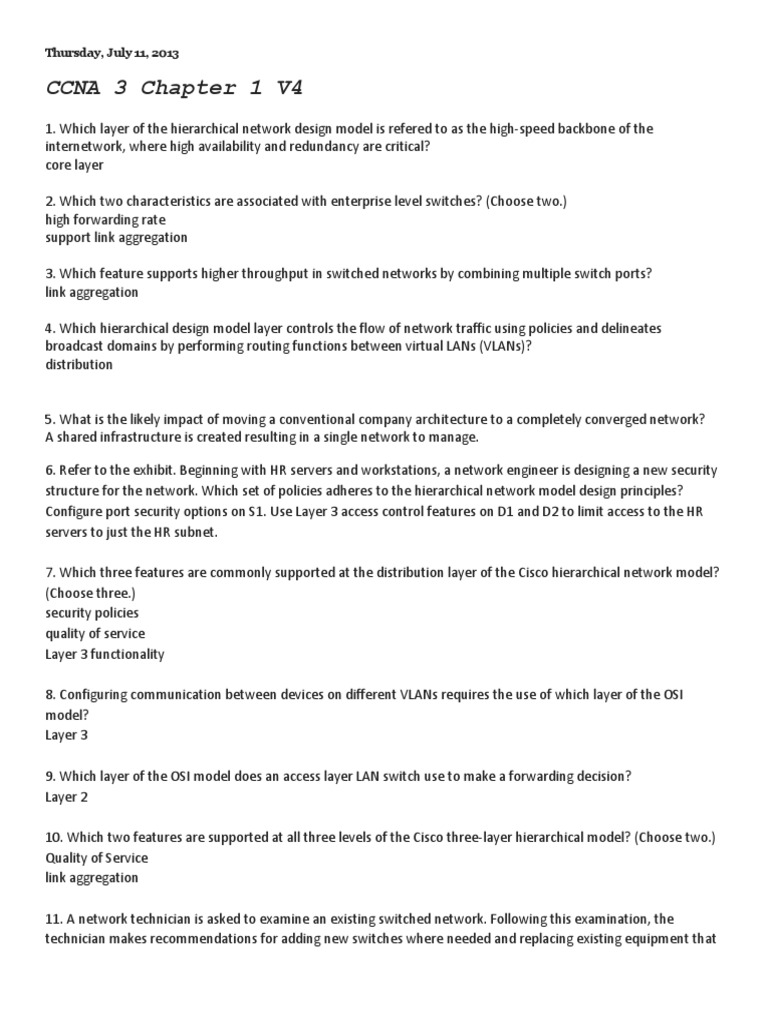 Thursday, July 11, 2013

CCNA 3 Chapter 1 V4

1. Which layer of the hierarchical network design model is refered to as the high-speed backbone of the internetwork, where high availability and redundancy are critical?
core layer

2. Which two characteristics are associated with enterprise level switches? (Choose two.)
high forwarding rate
support link aggregation

3. Which feature supports higher throughput in switched networks by combining multiple switch ports?
link aggregation

4. Which hierarchical design model layer controls the flow of network traffic using policies and delineates broadcast domains by performing routing functions between virtual LANs (VLANs)?
distribution

5. What is the likely impact of moving a conventional company architecture to a completely converged network?
A shared infrastructure is created resulting in a single network to manage.

6. Refer to the exhibit. Beginning with HR servers and workstations, a network engineer is designing a new security structure for the network. Which set of policies adheres to the hierarchical network model design principles?
Configure port security options on S1. Use Layer 3 access control features on D1 and D2 to limit access to the HR servers to just the HR subnet.

7. Which three features are commonly supported at the distribution layer of the Cisco hierarchical network model? (Choose three.)
security policies
quality of service
Layer 3 functionality

8. Configuring communication between devices on different VLANs requires the use of which layer of the OSI model?
Layer 3

9. Which layer of the OSI model does an access layer LAN switch use to make a forwarding decision?
Layer 2

10. Which two features are supported at all three levels of the Cisco three-layer hierarchical model? (Choose two.)
Quality of Service
link aggregation

11. A network technician is asked to examine an existing switched network. Following this examination, the technician makes recommendations for adding new switches where needed and replacing existing equipment that